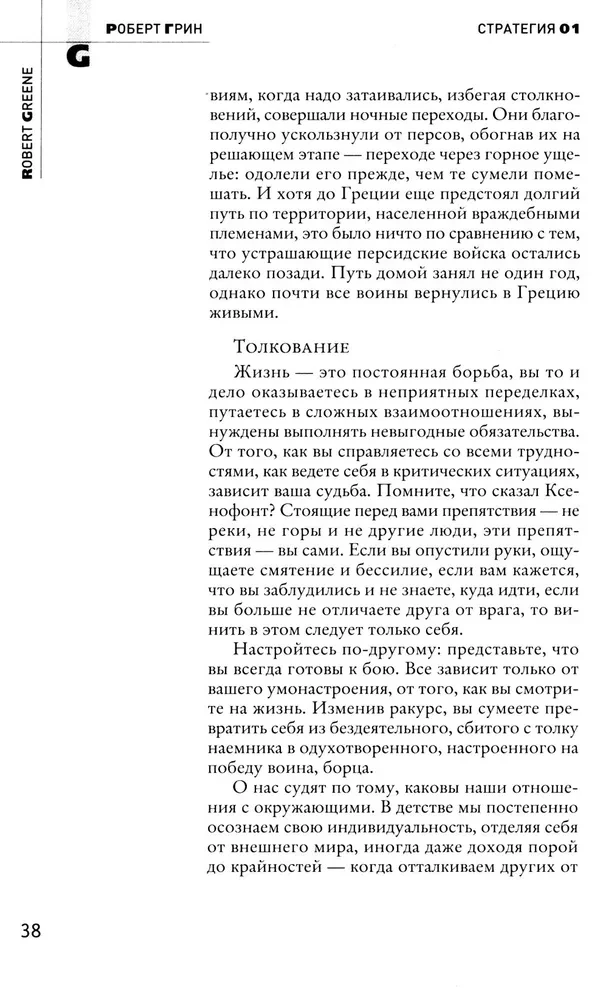 РОБЕРТ ГРИН

СТРАТЕГИЯ 01

G

ROBERT GREENE

виям, когда надо затаивались, избегая столкновений, совершали ночные переходы. Они благополучно ускользнули от персов, обогнав их на решающем этапе — переходе через горное ущелье: одолели его прежде, чем те сумели помешать. И хотя до Греции еще предстоял долгий путь по территории, населенной враждебными племенами, это было ничто по сравнению с тем, что устрашающие персидские войска остались далеко позади. Путь домой занял не один год, однако почти все воины вернулись в Грецию живыми.

Толкование

Жизнь — это постоянная борьба, вы то и дело оказываетесь в неприятных переделках, путаетесь в сложных взаимоотношениях, вынуждены выполнять невыгодные обязательства. От того, как вы справляетесь со всеми трудностями, как ведете себя в критических ситуациях, зависит ваша судьба. Помните, что сказал Ксенофонт? Стоящие перед вами препятствия — не реки, не горы и не другие люди, эти препятствия — вы сами. Если вы опустили руки, ощущаете смятение и бессилие, если вам кажется, что вы заблудились и не знаете, куда идти, если вы больше не отличаете друга от врага, то винить в этом следует только себя.

Настройтесь по-другому: представьте, что вы всегда готовы к бою. Все зависит только от вашего умонастроения, от того, как вы смотрите на жизнь. Изменив ракурс, вы сумеете превратить себя из бездеятельного, сбитого с толку наемника в одухотворенного, настроенного на победу воина, борца.

О нас судят по тому, каковы наши отношения с окружающими. В детстве мы постепенно осознаем свою индивидуальность, отделяя себя от внешнего мира, иногда даже доходя порой до крайностей — когда отталкиваем других от

38